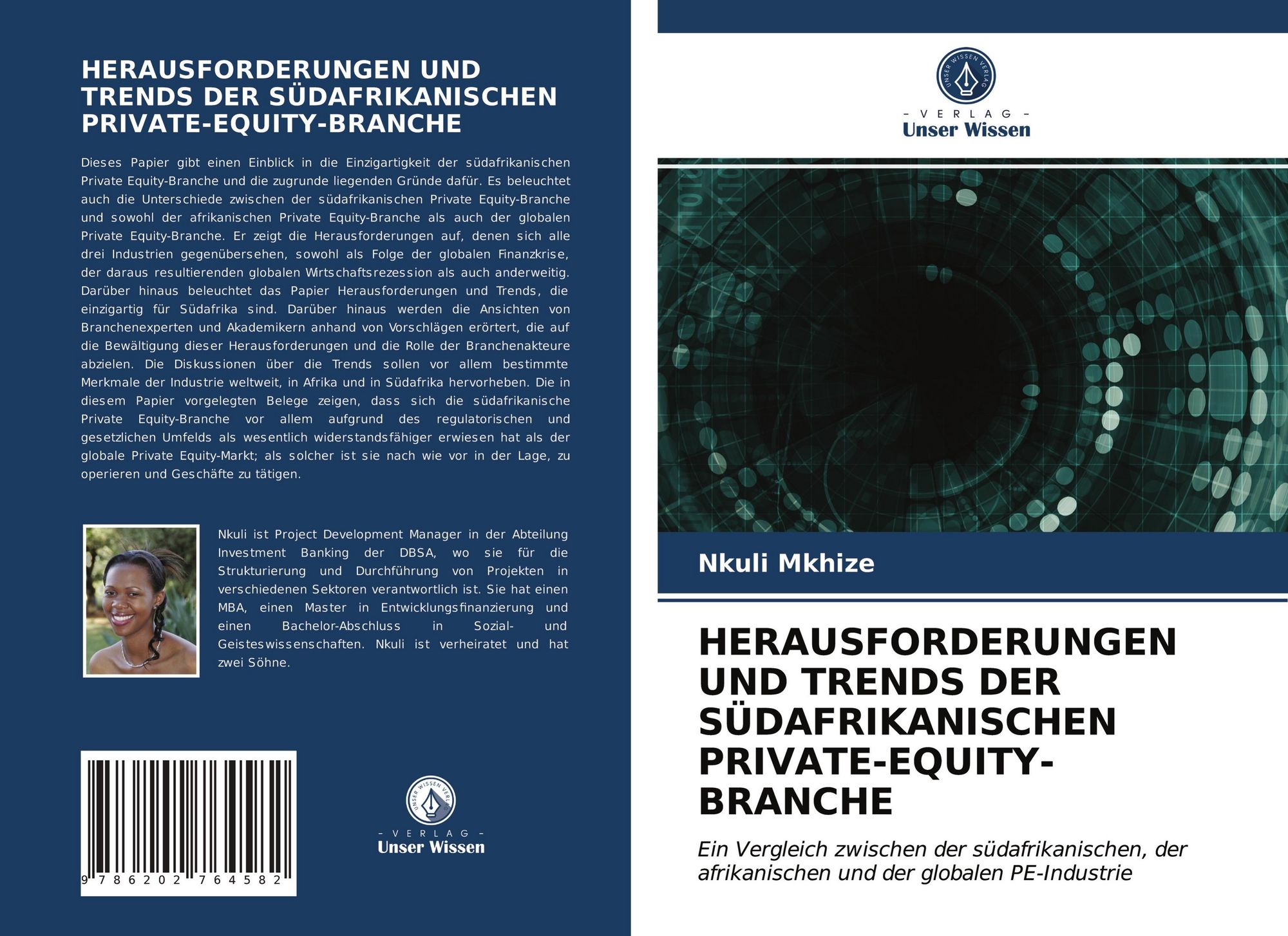 HERAUSFORDERUNGEN UND TRENDS DER SÜDAFRIKANISCHEN PRIVATE-EQUITY-BRANCHE

Dieses Papier gibt einen Einblick in die Einzigartigkeit der südafrikanischen Private Equity-Branche und die zugrunde liegenden Gründe dafür. Es beleuchtet auch die Unterschiede zwischen der südafrikanischen Private Equity-Branche und sowohl der afrikanischen Private Equity-Branche als auch der globalen Private Equity-Branche. Er zeigt die Herausforderungen auf, denen sich alle drei Industrien gegenübersehen, sowohl als Folge der globalen Finanzkrise, der daraus resultierenden globalen Wrtschaftsrezession als auch anderweitig. Darüber hinaus beleuchtet das Papier Herausforderungen und Trends, die einzigartig für Südafrika sind. Darüber hinaus werden die Ansichten von Branchenexperten und Akademikern anhand von Vorschlägen erörtert, die auf die Bewältigung dieser Herausforderungen und die Rolle der Branchenakteure abzielen. Die Diskussionen über die Trends sollen vor allem bestimmte Merkmale der Industrie weltweit, in Afrika und in Südafrika hervorheben. Die in diesem Papier vorgelegten Belege zeigen, dass sich die südafrikanische Private Equity-Branche vor allem aufgrund des regulatorischen und gesetzlichen Umfelds als wesentlich widerstandsfähiger erwiesen hat als der globale Private Equity-Markt; als solcher ist sie nach wie vor in der Lage, zu operieren und Geschäfte zu tätigen.

Nkuli ist Project Development Manager in der Abteilung Investment Banking der DBSA, wo sie für die Strukturierung und Durchführung von Projekten in verschiedenen Sektoren verantwortlich ist. Sie hat einen MBA, einen Master in Entwicklungsfinanzierung und einen Bachelor-Abschluss in Sozial- und Geisteswissenschaften. Nkuli ist verheiratet und hat zwei Söhne.

9 786202 764582

UNSER WISSEN VERLAG
- VERLAG -
Unser Wissen

UNSER WISSEN VERLAG
- VERLAG -
Unser Wissen

Nkuli Mkhize

HERAUSFORDERUNGEN UND TRENDS DER SÜDAFRIKANISCHEN PRIVATE-EQUITY-BRANCHE

Ein Vergleich zwischen der südafrikanischen, der afrikanischen und der globalen PE-Industrie